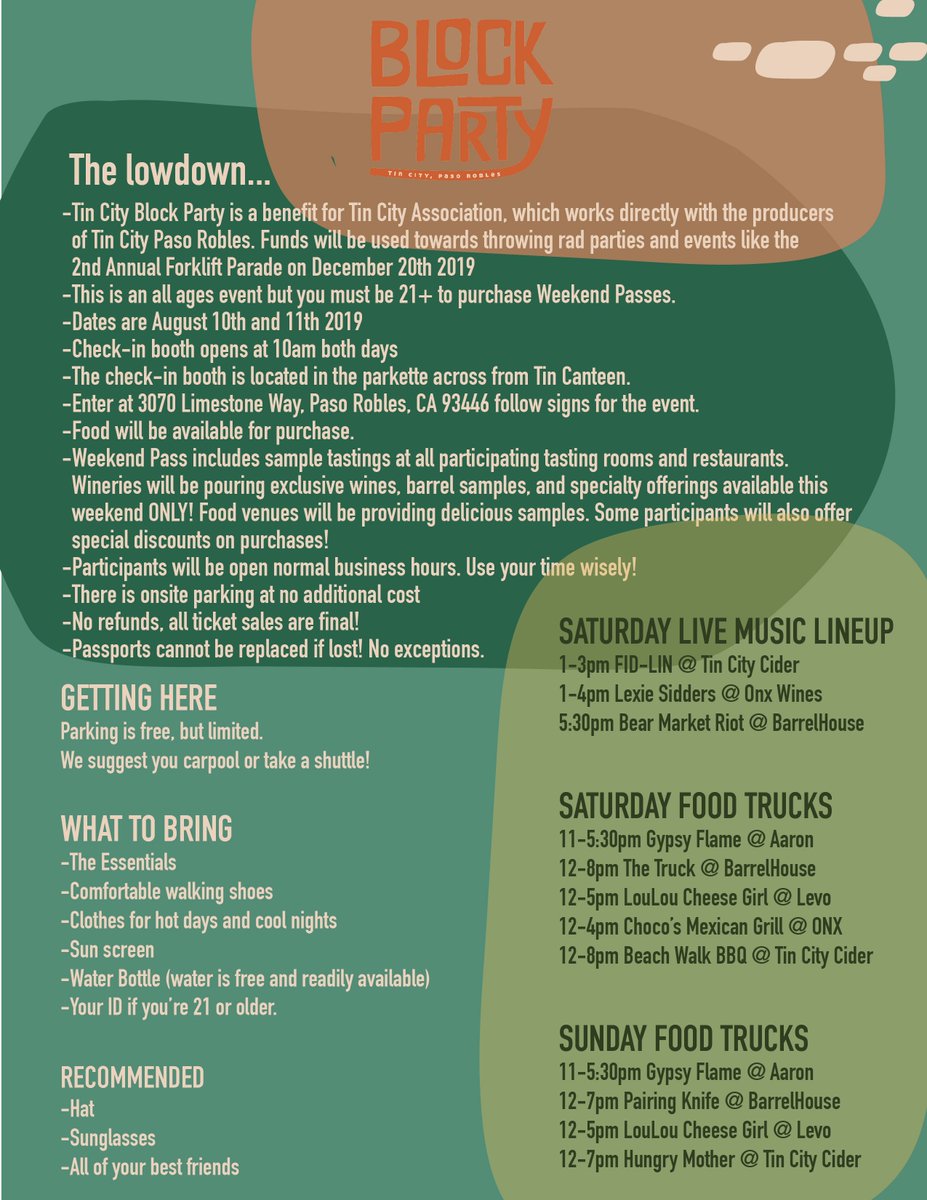 BLOCK PARTY
TIN CITY, PASO ROBLES

The lowdown...

-Tin City Block Party is a benefit for Tin City Association, which works directly with the producers of Tin City Paso Robles. Funds will be used towards throwing rad parties and events like the 2nd Annual Forklift Parade on December 20th 2019
-This is an all ages event but you must be 21+ to purchase Weekend Passes.
-Dates are August 10th and 11th 2019
-Check-in booth opens at 10am both days
-The check-in booth is located in the parkette across from Tin Canteen.
-Enter at 3070 Limestone Way, Paso Robles, CA 93446 follow signs for the event.
-Food will be available for purchase.
-Weekend Pass includes sample tastings at all participating tasting rooms and restaurants. Wineries will be pouring exclusive wines, barrel samples, and specialty offerings available this weekend ONLY! Food venues will be providing delicious samples. Some participants will also offer special discounts on purchases!
-Participants will be open normal business hours. Use your time wisely!
-There is onsite parking at no additional cost
-No refunds, all ticket sales are final!
-Passports cannot be replaced if lost! No exceptions.

GETTING HERE
Parking is free, but limited.
We suggest you carpool or take a shuttle!

WHAT TO BRING
-The Essentials
-Comfortable walking shoes
-Clothes for hot days and cool nights
-Sun screen
-Water Bottle (water is free and readily available)
-Your ID if you're 21 or older.

RECOMMENDED
-Hat
-Sunglasses
-All of your best friends

SATURDAY LIVE MUSIC LINEUP
1-3pm FID-LIN @ Tin City Cider
1-4pm Lexie Sidders @ Onx Wines
5:30pm Bear Market Riot @ BarrelHouse

SATURDAY FOOD TRUCKS
11-5:30pm Gypsy Flame @ Aaron
12-8pm The Truck @ BarrelHouse
12-5pm LouLou Cheese Girl @ Levo
12-4pm Choco's Mexican Grill @ ONX
12-8pm Beach Walk BBQ @ Tin City Cider

SUNDAY FOOD TRUCKS
11-5:30pm Gypsy Flame @ Aaron
12-7pm Pairing Knife @ BarrelHouse
12-5pm LouLou Cheese Girl @ Levo
12-7pm Hungry Mother @ Tin City Cider